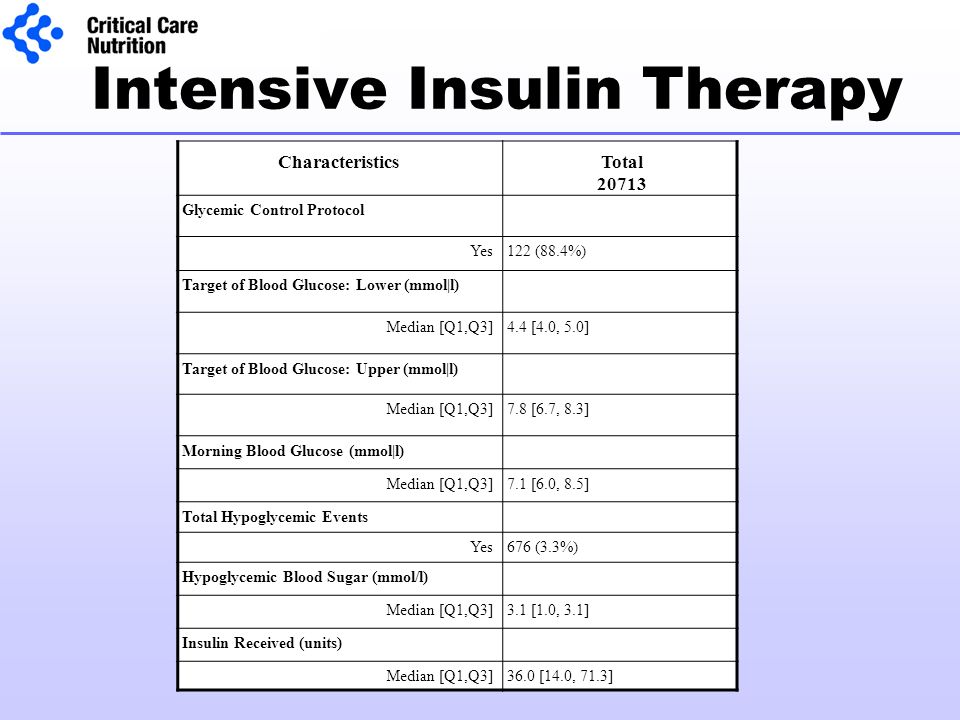 Critical Care Nutrition

Intensive Insulin Therapy

| Characteristics | Total 20713 |
|---|---|
| Glycemic Control Protocol | |
| Yes | 122 (88.4%) |
| Target of Blood Glucose: Lower (mmol\|l) | |
| Median [Q1,Q3] | 4.4 [4.0, 5.0] |
| Target of Blood Glucose: Upper (mmol\|l) | |
| Median [Q1,Q3] | 7.8 [6.7, 8.3] |
| Morning Blood Glucose (mmol\|l) | |
| Median [Q1,Q3] | 7.1 [6.0, 8.5] |
| Total Hypoglycemic Events | |
| Yes | 676 (3.3%) |
| Hypoglycemic Blood Sugar (mmol/l) | |
| Median [Q1,Q3] | 3.1 [1.0, 3.1] |
| Insulin Received (units) | |
| Median [Q1,Q3] | 36.0 [14.0, 71.3] |